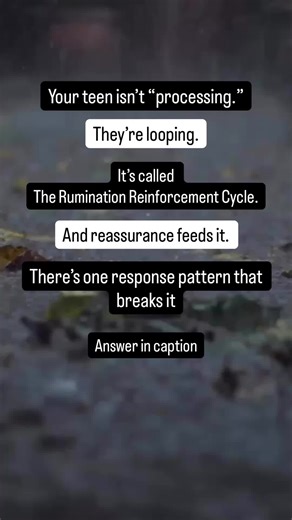 Your teen isn't "processing."

They're looping.

It's called
The Rumination Reinforcement Cycle.

And reassurance feeds it.

There's one response pattern that breaks it

Answer in caption